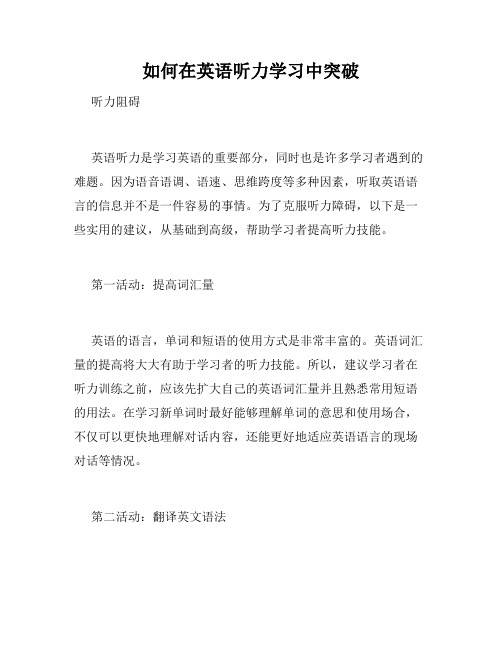 如何在英语听力学习中突破

听力阻碍

英语听力是学习英语的重要部分，同时也是许多学习者遇到的难题。因为语音语调、语速、思维跨度等多种因素，听取英语语言的信息并不是一件容易的事情。为了克服听力障碍，以下是一些实用的建议，从基础到高级，帮助学习者提高听力技能。

第一活动：提高词汇量

英语的语言，单词和短语的使用方式是非常丰富的。英语词汇量的提高将大大有助于学习者的听力技能。所以，建议学习者在听力训练之前，应该先扩大自己的英语词汇量并且熟悉常用短语的用法。在学习新单词时最好能够理解单词的意思和使用场合，不仅可以更快地理解对话内容，还能更好地适应英语语言的现场对话等情况。

第二活动：翻译英文语法